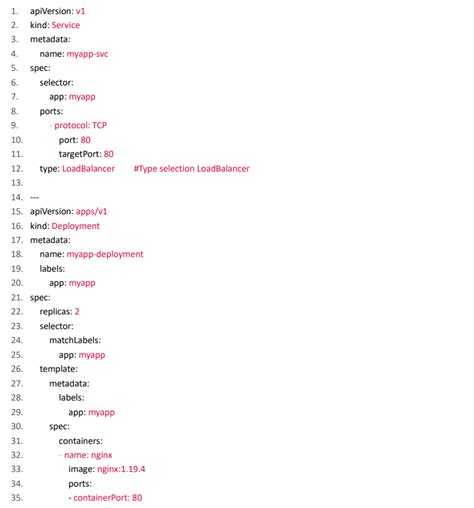 1. apiVersion: v1
2. kind: Service
3. metadata:
4.   name: myapp-svc
5. spec:
6.   selector:
7.     app: myapp
8.   ports:
9.     - protocol: TCP
10.      port: 80
11.      targetPort: 80
12.  type: LoadBalancer        #Type selection LoadBalancer
13.
14. ---
15. apiVersion: apps/v1
16. kind: Deployment
17. metadata:
18.   name: myapp-deployment
19.   labels:
20.     app: myapp
21. spec:
22.   replicas: 2
23.   selector:
24.     matchLabels:
25.       app: myapp
26.   template:
27.     metadata:
28.       labels:
29.         app: myapp
30.     spec:
31.       containers:
32.       - name: nginx
33.         image: nginx:1.19.4
34.         ports:
35.         - containerPort: 80